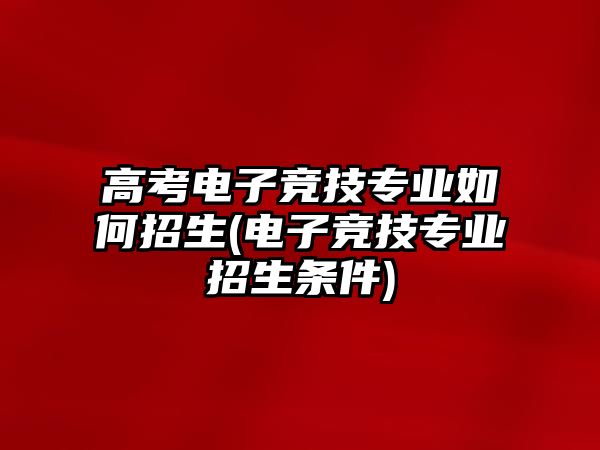 高考电子竞技专业如何招生(电子竞技专业招生条件)